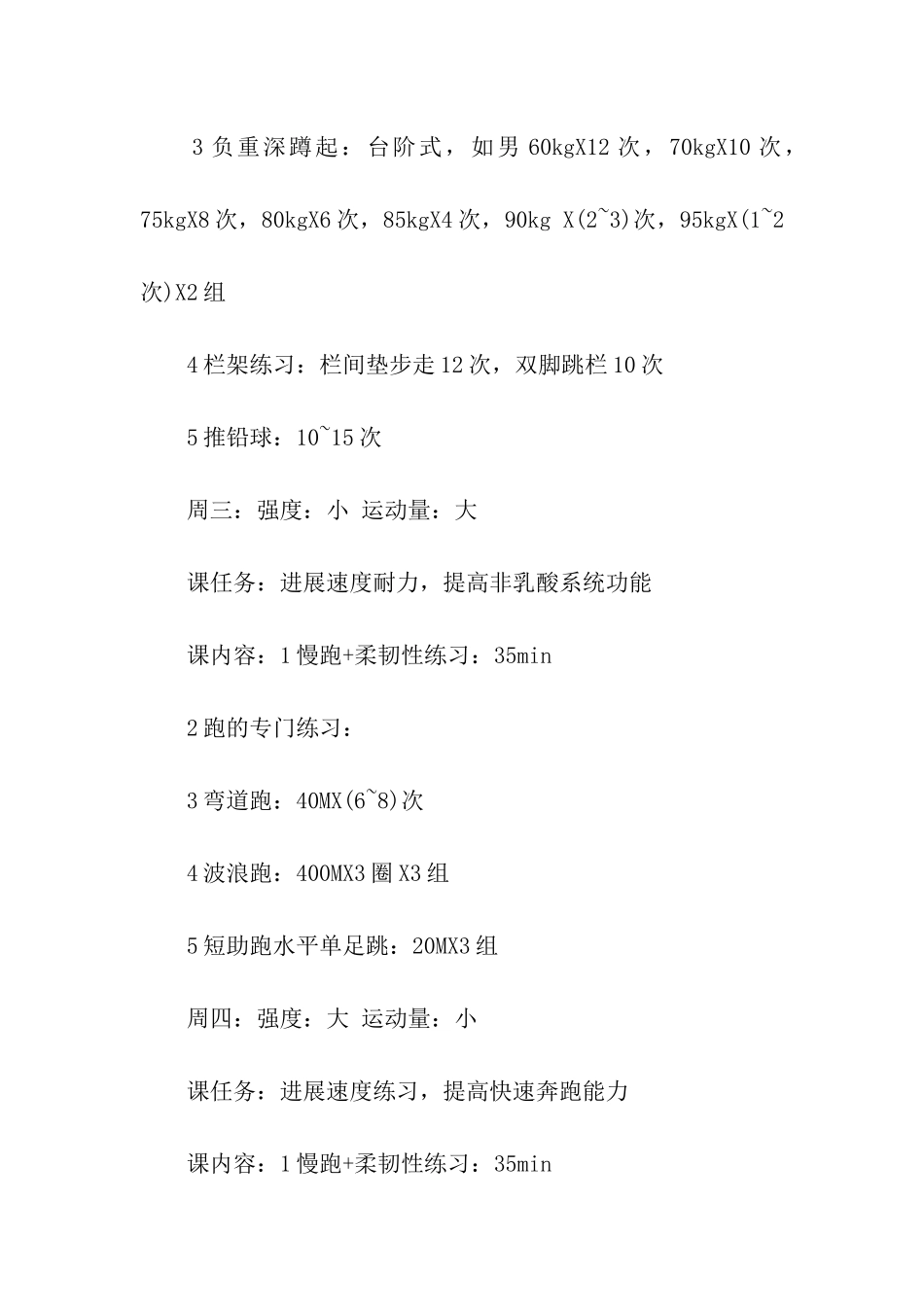 3 负重深蹲起：台阶式，如男 60kgX12 次，70kgX10 次，75kgX8 次，80kgX6 次，85kgX4 次，90kg X(2~3)次，95kgX(1~2 次)X2 组

4 栏架练习：栏间垫步走 12 次，双脚跳栏 10 次

5 推铅球：10~15 次

周三：强度：小 运动量：大

课任务：进展速度耐力，提高非乳酸系统功能

课内容：1 慢跑+柔韧性练习：35min

2 跑的专门练习：

3 弯道跑：40MX(6~8)次

4 波浪跑：400MX3 圈 X3 组

5 短助跑水平单足跳：20MX3 组

周四：强度：大 运动量：小

课任务：进展速度练习，提高快速奔跑能力

课内容：1 慢跑+柔韧性练习：35min